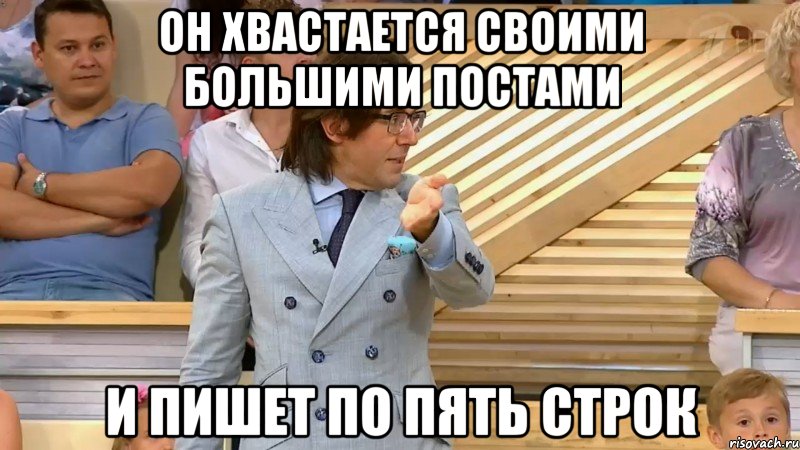 ОН ХВАСТАЕТСЯ СВОИМИ БОЛЬШИМИ ПОСТАМИ

И ПИШЕТ ПО ПЯТЬ СТРОК

risovach.ru